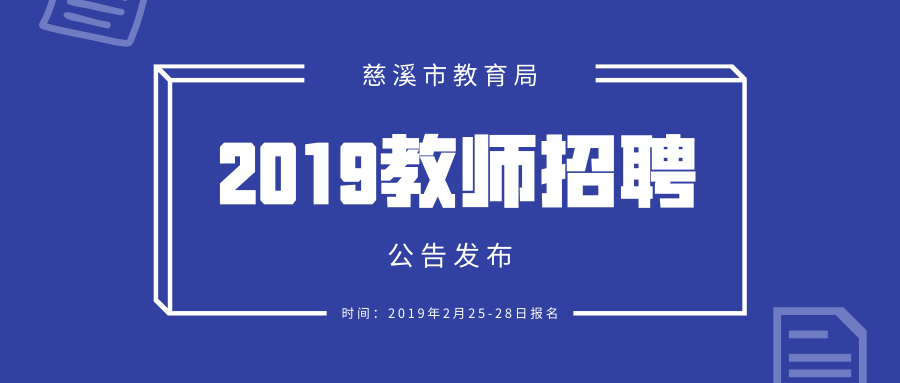 慈溪市教育局

2019教师招聘

公告发布

时间：2019年2月25-28日报名